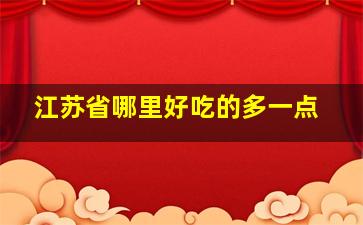 江苏省哪里好吃的多一点